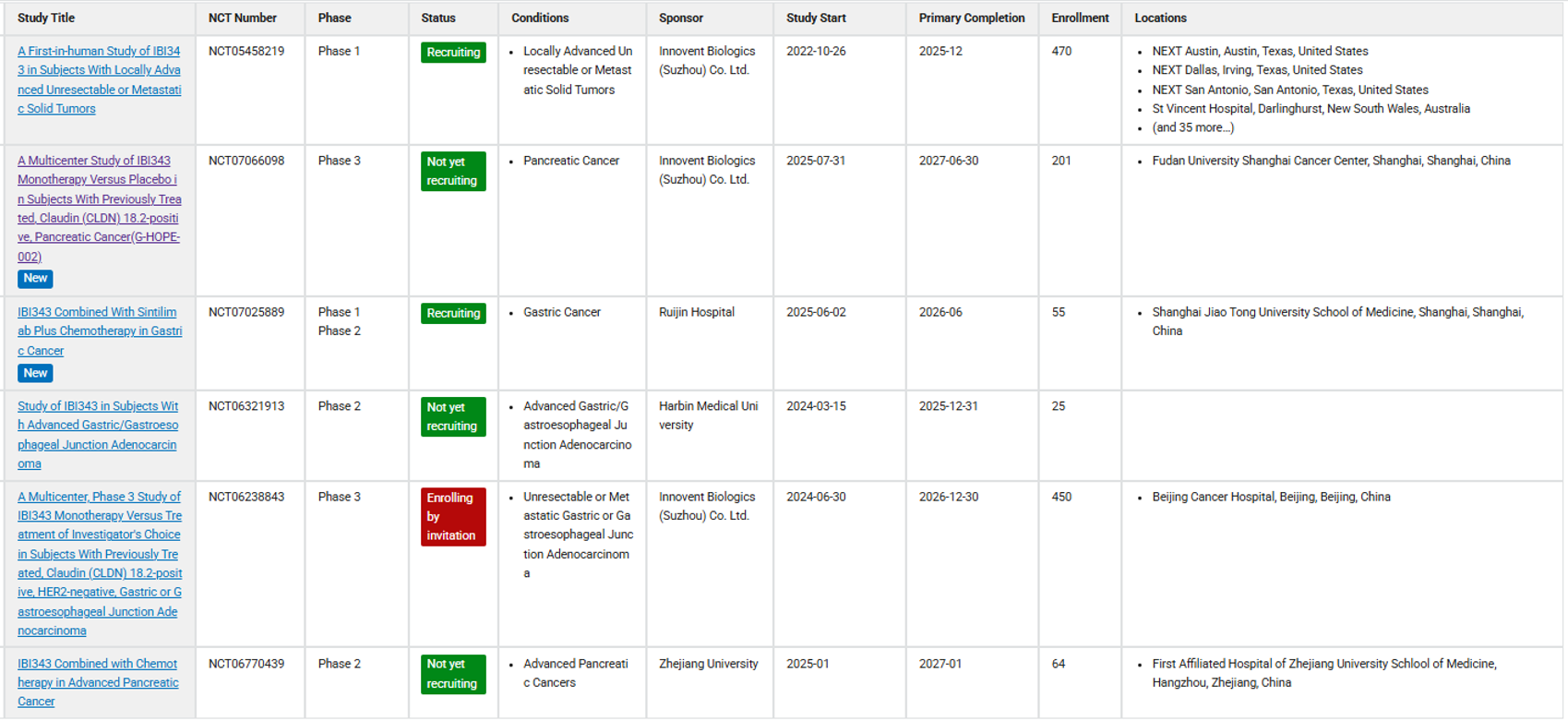 | Study Title | NCT Number | Phase | Status | Conditions | Sponsor | Study Start | Primary Completion | Enrollment | Locations |
|---|---|---|---|---|---|---|---|---|---|
| A First-in-human Study of IBI343 in Subjects With Locally Advanced Unresectable or Metastatic Solid Tumors | NCT05458219 | Phase 1 | Recruiting | • Locally Advanced Unresectable or Metastatic Solid Tumors | Innovent Biologics (Suzhou) Co. Ltd. | 2022-10-26 | 2025-12 | 470 | • NEXT Austin, Austin, Texas, United States • NEXT Dallas, Irving, Texas, United States • NEXT San Antonio, San Antonio, Texas, United States • St Vincent Hospital, Darlinghurst, New South Wales, Australia • (and 35 more...) |
| A Multicenter Study of IBI343 Monotherapy Versus Placebo in Subjects With Previously Treated, Claudin (CLDN) 18.2-positive, Pancreatic Cancer(G-HOPE-002) New | NCT07066098 | Phase 3 | Not yet recruiting | • Pancreatic Cancer | Innovent Biologics (Suzhou) Co. Ltd. | 2025-07-31 | 2027-06-30 | 201 | • Fudan University Shanghai Cancer Center, Shanghai, Shanghai, China |
| IBI343 Combined With Sintilimab Plus Chemotherapy in Gastric Cancer New | NCT07025889 | Phase 1 Phase 2 | Recruiting | • Gastric Cancer | Ruijin Hospital | 2025-06-02 | 2026-06 | 55 | • Shanghai Jiao Tong University School of Medicine, Shanghai, Shanghai, China |
| Study of IBI343 in Subjects With Advanced Gastric/Gastroesophageal Junction Adenocarcinoma | NCT06321913 | Phase 2 | Not yet recruiting | • Advanced Gastric/Gastroesophageal Junction Adenocarcinoma | Harbin Medical University | 2024-03-15 | 2025-12-31 | 25 | |
| A Multicenter, Phase 3 Study of IBI343 Monotherapy Versus Treatment of Investigator's Choice in Subjects With Previously Treated, Claudin (CLDN) 18.2-positive, HER2-negative, Gastric or Gastroesophageal Junction Adenocarcinoma | NCT06238843 | Phase 3 | Enrolling by invitation | • Unresectable or Metastatic Gastric or Gastroesophageal Junction Adenocarcinoma | Innovent Biologics (Suzhou) Co. Ltd. | 2024-06-30 | 2026-12-30 | 450 | • Beijing Cancer Hospital, Beijing, Beijing, China |
| IBI343 Combined with Chemotherapy in Advanced Pancreatic Cancer | NCT06770439 | Phase 2 | Not yet recruiting | • Advanced Pancreatic Cancers | Zhejiang University | 2025-01 | 2027-01 | 64 | • First Affiliated Hospital of Zhejiang University Schlool of Medicine, Hangzhou, Zhejiang, China |